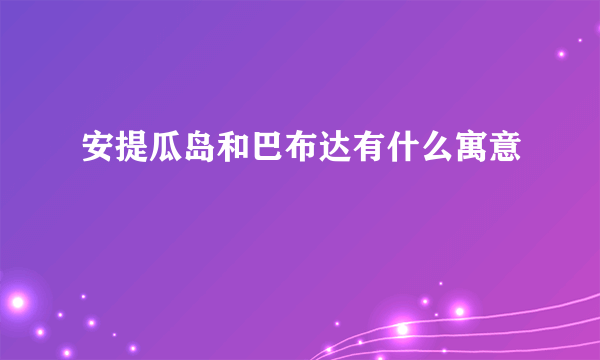 安提瓜岛和巴布达有什么寓意